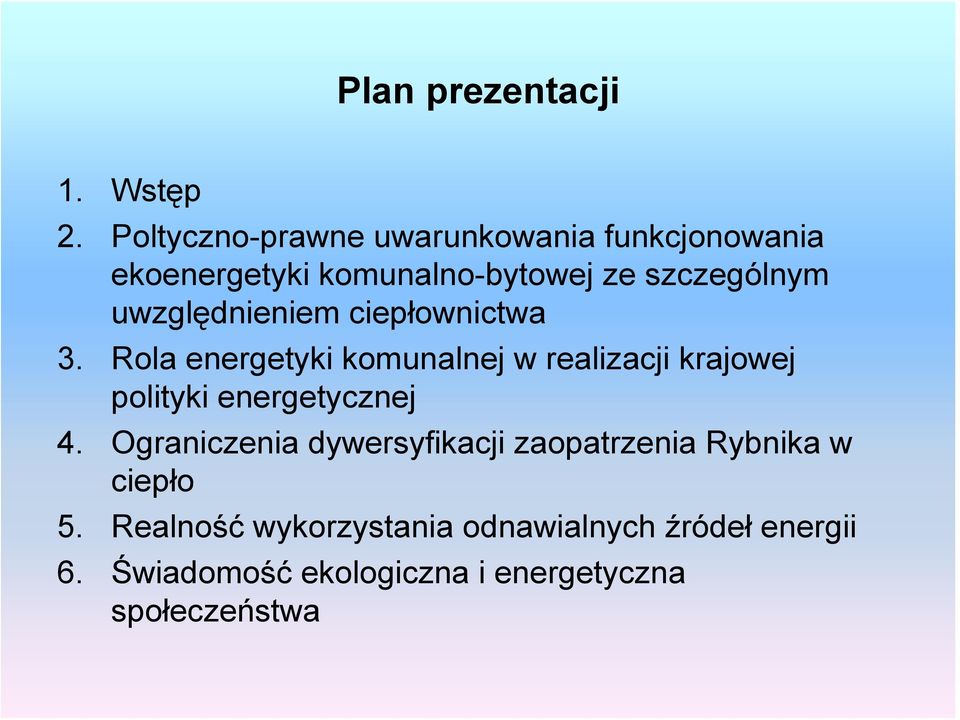 Plan prezentacji

1. Wstęp
2. Poltyczno-prawne uwarunkowania funkcjonowania ekoenergetyki komunalno-bytowej ze szczególnym uwzględnieniem ciepłownictwa
3. Rola energetyki komunalnej w realizacji krajowej polityki energetycznej
4. Ograniczenia dywersyfikacji zaopatrzenia Rybnika w ciepło
5. Realność wykorzystania odnawialnych źródeł energii
6. Świadomość ekologiczna i energetyczna społeczeństwa